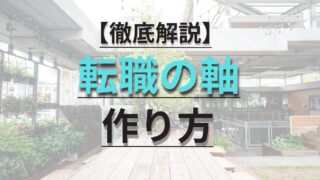 【徹底解説】

転職の軸

作り方